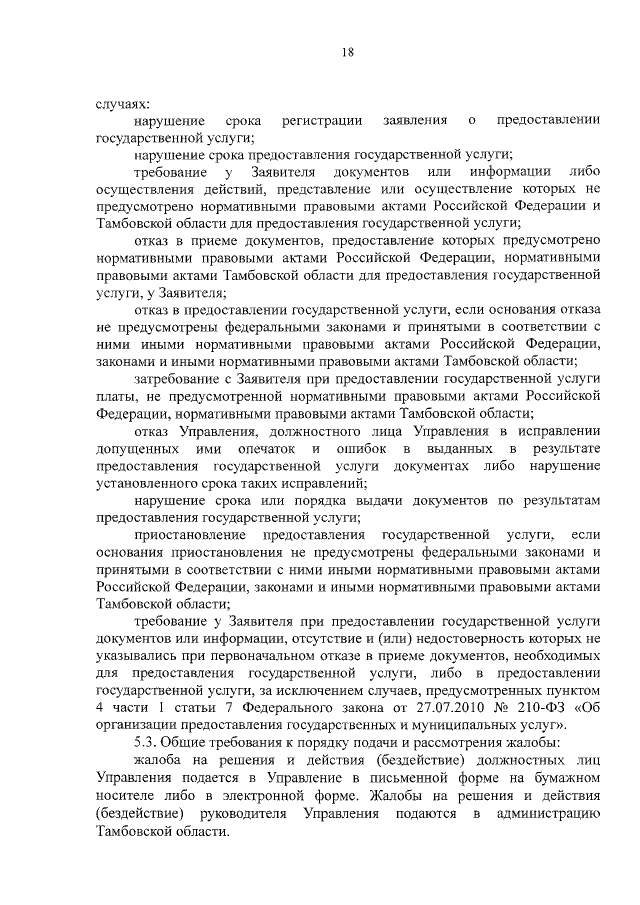 18

случаях:

нарушение срока регистрации заявления о предоставлении государственной услуги;

нарушение срока предоставления государственной услуги;

требование у Заявителя документов или информации либо осуществления действий, представление или осуществление которых не предусмотрено нормативными правовыми актами Российской Федерации и Тамбовской области для предоставления государственной услуги;

отказ в приеме документов, предоставление которых предусмотрено нормативными правовыми актами Российской Федерации, нормативными правовыми актами Тамбовской области для предоставления государственной услуги, у Заявителя;

отказ в предоставлении государственной услуги, если основания отказа не предусмотрены федеральными законами и принятыми в соответствии с ними иными нормативными правовыми актами Российской Федерации, законами и иными нормативными правовыми актами Тамбовской области;

затребование с Заявителя при предоставлении государственной услуги платы, не предусмотренной нормативными правовыми актами Российской Федерации, нормативными правовыми актами Тамбовской области;

отказ Управления, должностного лица Управления в исправлении допущенных ими опечаток и ошибок в выданных в результате предоставления государственной услуги документах либо нарушение установленного срока таких исправлений;

нарушение срока или порядка выдачи документов по результатам предоставления государственной услуги;

приостановление предоставления государственной услуги, если основания приостановления не предусмотрены федеральными законами и принятыми в соответствии с ними иными нормативными правовыми актами Российской Федерации, законами и иными нормативными правовыми актами Тамбовской области;

требование у Заявителя при предоставлении государственной услуги документов или информации, отсутствие и (или) недостоверность которых не указывались при первоначальном отказе в приеме документов, необходимых для предоставления государственной услуги, либо в предоставлении государственной услуги, за исключением случаев, предусмотренных пунктом 4 части 1 статьи 7 Федерального закона от 27.07.2010 № 210-ФЗ «Об организации предоставления государственных и муниципальных услуг».

5.3. Общие требования к порядку подачи и рассмотрения жалобы:

жалоба на решения и действия (бездействие) должностных лиц Управления подается в Управление в письменной форме на бумажном носителе либо в электронной форме. Жалобы на решения и действия (бездействие) руководителя Управления подаются в администрацию Тамбовской области.